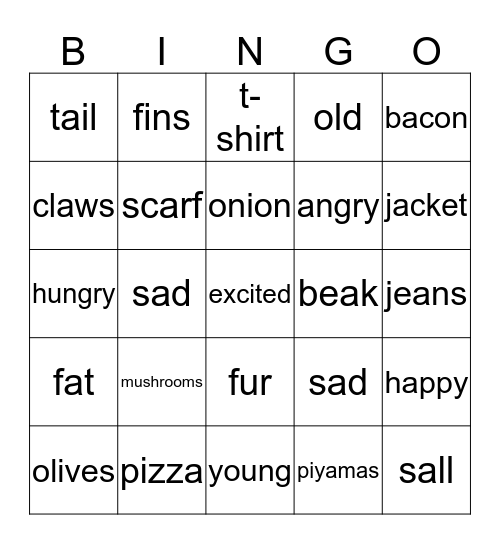 | B | I | N | G | O |
|---|---|---|---|---|
| tail | fins | t-shirt | old | bacon |
| claws | scarf | onion | angry | jacket |
| hungry | sad | excited | beak | jeans |
| fat | mushrooms | fur | sad | happy |
| olives | pizza | young | piyamas | sall |